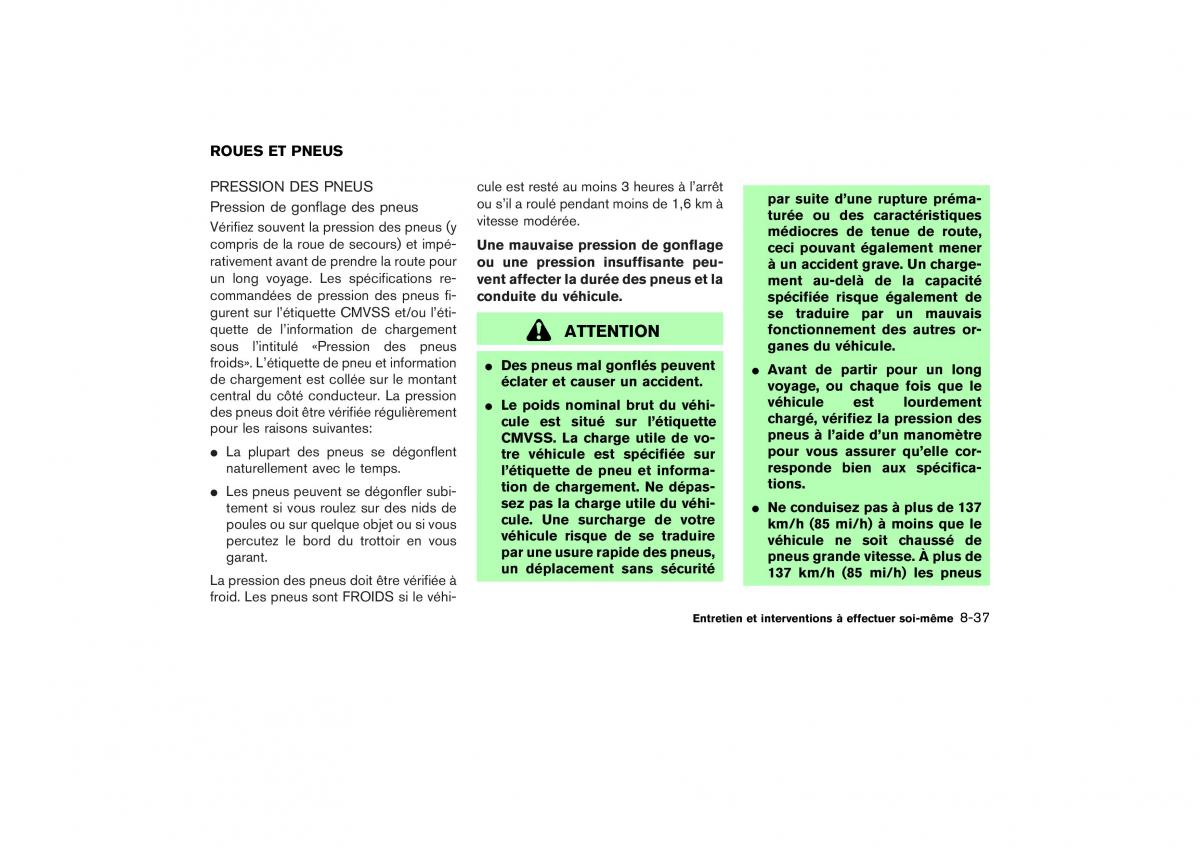 ROUES ET PNEUS

PRESSION DES PNEUS

Pression de gonflage des pneus

Vérifiez souvent la pression des pneus (y compris de la roue de secours) et impérativement avant de prendre la route pour un long voyage. Les spécifications recommandées de pression des pneus figurent sur l'étiquette CMVSS et/ou l'étiquette de l'information de chargement sous l'intitulé «Pression des pneus froids». L'étiquette de pneu et information de chargement est collée sur le montant central du côté conducteur. La pression des pneus doit être vérifiée régulièrement pour les raisons suivantes:

● La plupart des pneus se dégonflent naturellement avec le temps.

● Les pneus peuvent se dégonfler subitement si vous roulez sur des nids de poules ou sur quelque objet ou si vous percutez le bord du trottoir en vous garant.

La pression des pneus doit être vérifiée à froid. Les pneus sont FROIDS si le véhicule est resté au moins 3 heures à l'arrêt ou s'il a roulé pendant moins de 1,6 km à vitesse modérée.

Une mauvaise pression de gonflage ou une pression insuffisante peuvent affecter la durée des pneus et la conduite du véhicule.

ATTENTION

● Des pneus mal gonflés peuvent éclater et causer un accident.

● Le poids nominal brut du véhicule est situé sur l'étiquette CMVSS. La charge utile de votre véhicule est spécifiée sur l'étiquette de pneu et information de chargement. Ne dépassez pas la charge utile du véhicule. Une surcharge de votre véhicule risque de se traduire par une usure rapide des pneus, un déplacement sans sécurité par suite d'une rupture prématurée ou des caractéristiques médiocres de tenue de route, ceci pouvant également mener à un accident grave. Un chargement au-delà de la capacité spécifiée risque également de se traduire par un mauvais fonctionnement des autres organes du véhicule.

● Avant de partir pour un long voyage, ou chaque fois que le véhicule est lourdement chargé, vérifiez la pression des pneus à l'aide d'un manomètre pour vous assurer qu'elle corresponde bien aux spécifications.

● Ne conduisez pas à plus de 137 km/h (85 mi/h) à moins que le véhicule ne soit chaussé de pneus grande vitesse. À plus de 137 km/h (85 mi/h) les pneus

Entretien et interventions à effectuer soi-même 8-37